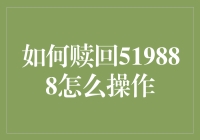 如何赎回519888怎么操作